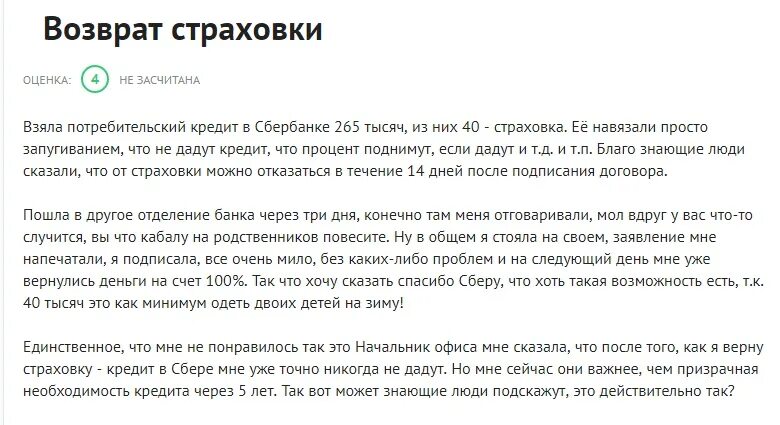 Возврат страховки

ОЦЕНКА: 4 НЕ ЗАСЧИТАНА

Взяла потребительский кредит в Сбербанке 265 тысяч, из них 40 - страховка. Её навязали просто запугиванием, что не дадут кредит, что процент поднимут, если дадут и т.д. и т.п. Благо знающие люди сказали, что от страховки можно отказаться в течение 14 дней после подписания договора.

Пошла в другое отделение банка через три дня, конечно там меня отговаривали, мол вдруг у вас что-то случится, вы что кабалу на родственников повесите. Ну в общем я стояла на своем, заявление мне напечатали, я подписала, все очень мило, без каких-либо проблем и на следующий день мне уже вернулись деньги на счет 100%. Так что хочу сказать спасибо Сберу, что хоть такая возможность есть, т.к. 40 тысяч это как минимум одеть двоих детей на зиму!

Единственное, что мне не понравилось так это Начальник офиса мне сказала, что после того, как я верну страховку - кредит в Сбере мне уже точно никогда не дадут. Но мне сейчас они важнее, чем призрачная необходимость кредита через 5 лет. Так вот может знающие люди подскажут, это действительно так?